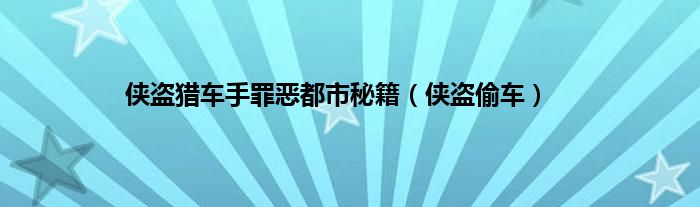 侠盗猎车手罪恶都市秘籍（侠盗偷车）